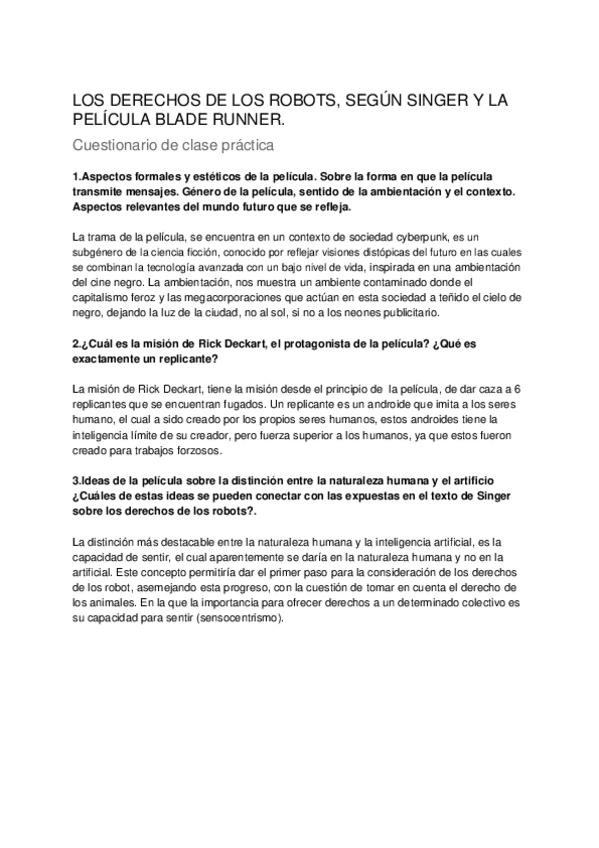 LOS DERECHOS DE LOS ROBOTS, SEGÚN SINGER Y LA PELÍCULA BLADE RUNNER.

Cuestionario de clase práctica

1.Aspectos formales y estéticos de la película. Sobre la forma en que la película transmite mensajes. Género de la película, sentido de la ambientación y el contexto. Aspectos relevantes del mundo futuro que se refleja.

La trama de la película, se encuentra en un contexto de sociedad cyberpunk, es un subgénero de la ciencia ficción, conocido por reflejar visiones distópicas del futuro en las cuales se combinan la tecnología avanzada con un bajo nivel de vida, inspirada en una ambientación del cine negro. La ambientación, nos muestra un ambiente contaminado donde el capitalismo feroz y las megacorporaciones que actúan en esta sociedad a teñido el cielo de negro, dejando la luz de la ciudad, no al sol, si no a los neones publicitario.

2.¿Cuál es la misión de Rick Deckart, el protagonista de la película? ¿Qué es exactamente un replicante?

La misión de Rick Deckart, tiene la misión desde el principio de la película, de dar caza a 6 replicantes que se encuentran fugados. Un replicante es un androide que imita a los seres humano, el cual a sido creado por los propios seres humanos, estos androides tiene la inteligencia límite de su creador, pero fuerza superior a los humanos, ya que estos fueron creado para trabajos forzosos.

3.Ideas de la película sobre la distinción entre la naturaleza humana y el artificio ¿Cuáles de estas ideas se pueden conectar con las expuestas en el texto de Singer sobre los derechos de los robots?.

La distinción más destacable entre la naturaleza humana y la inteligencia artificial, es la capacidad de sentir, el cual aparentemente se daría en la naturaleza humana y no en la artificial. Este concepto permitiría dar el primer paso para la consideración de los derechos de los robot, asemejando esta progreso, con la cuestión de tomar en cuenta el derecho de los animales. En la que la importancia para ofrecer derechos a un determinado colectivo es su capacidad para sentir (sensocentrismo).